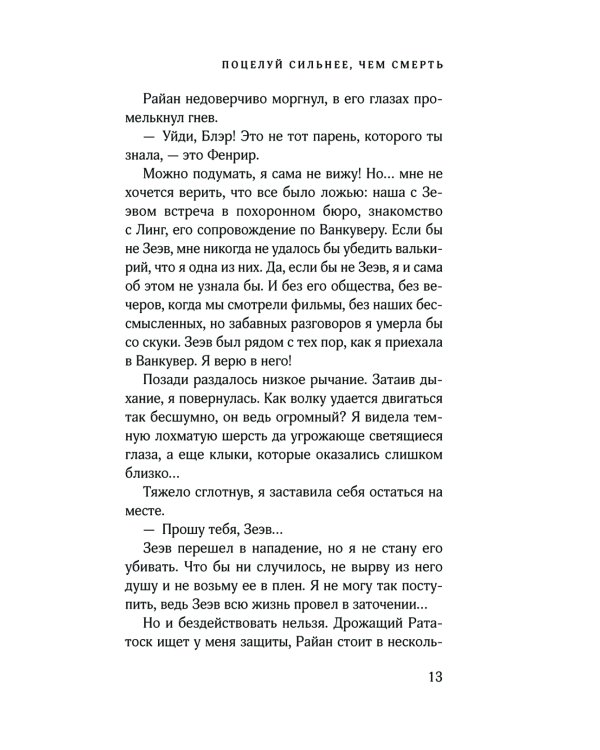 ПОЦЕЛУЙ СИЛЬНЕЕ, ЧЕМ СМЕРТЬ

Райан недоверчиво моргнул, в его глазах промелькнул гнев.

— Уйди, Блэр! Это не тот парень, которого ты знала, — это Фенрир.

Можно подумать, я сама не вижу! Но... мне не хочется верить, что все было ложью: наша с Зеэвом встреча в похоронном бюро, знакомство с Линг, его сопровождение по Ванкуверу. Если бы не Зеэв, мне никогда не удалось бы убедить валькирий, что я одна из них. Да, если бы не Зеэв, я и сама об этом не узнала бы. И без его общества, без вечеров, когда мы смотрели фильмы, без наших бессмысленных, но забавных разговоров я умерла бы со скуки. Зеэв был рядом с тех пор, как я приехала в Ванкувер. Я верю в него!

Позади раздалось низкое рычание. Затаив дыхание, я повернулась. Как волку удается двигаться так бесшумно, он ведь огромный? Я видела темную лохматую шерсть да угрожающе светящиеся глаза, а еще клыки, которые оказались слишком близко...

Тяжело сглотнув, я заставила себя остаться на месте.

— Прошу тебя, Зеэв...

Зеэв перешел в нападение, но я не стану его убивать. Что бы ни случилось, не вырву из него душу и не возьму ее в плен. Я не могу так поступить, ведь Зеэв всю жизнь провел в заточении...

Но и бездействовать нельзя. Дрожащий Рататоск ищет у меня защиты, Райан стоит в несколь-

13